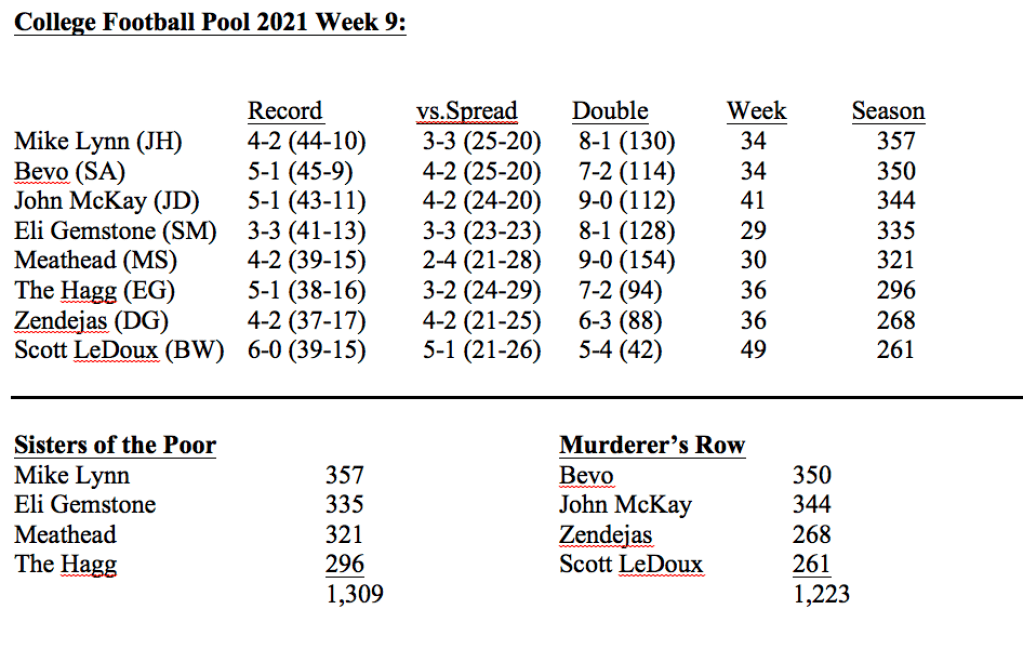 College Football Pool 2021 Week 9:

| | Record | vs.Spread | Double | Week | Season |
|---|---|---|---|---|---|
| Mike Lynn (JH) | 4-2 (44-10) | 3-3 (25-20) | 8-1 (130) | 34 | 357 |
| Bevo (SA) | 5-1 (45-9) | 4-2 (25-20) | 7-2 (114) | 34 | 350 |
| John McKay (JD) | 5-1 (43-11) | 4-2 (24-20) | 9-0 (112) | 41 | 344 |
| Eli Gemstone (SM) | 3-3 (41-13) | 3-3 (23-23) | 8-1 (128) | 29 | 335 |
| Meathead (MS) | 4-2 (39-15) | 2-4 (21-28) | 9-0 (154) | 30 | 321 |
| The Hagg (EG) | 5-1 (38-16) | 3-2 (24-29) | 7-2 (94) | 36 | 296 |
| Zendejas (DG) | 4-2 (37-17) | 4-2 (21-25) | 6-3 (88) | 36 | 268 |
| Scott LeDoux (BW) | 6-0 (39-15) | 5-1 (21-26) | 5-4 (42) | 49 | 261 |

Sisters of the Poor
| | |
|---|---|
| Mike Lynn | 357 |
| Eli Gemstone | 335 |
| Meathead | 321 |
| The Hagg | 296 |
| | 1,309 |

Murderer's Row
| | |
|---|---|
| Bevo | 350 |
| John McKay | 344 |
| Zendejas | 268 |
| Scott LeDoux | 261 |
| | 1,223 |